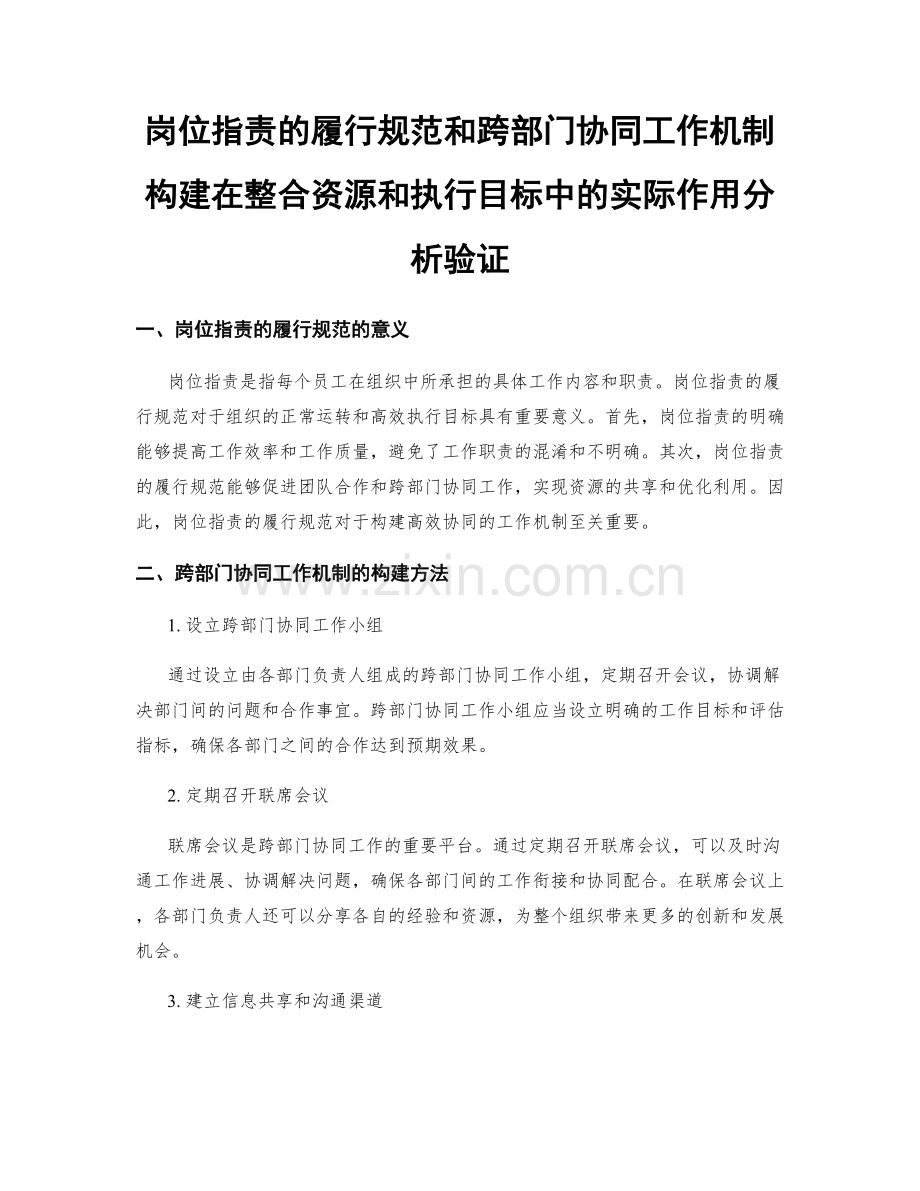 岗位指责的履行规范和跨部门协同工作机制构建在整合资源和执行目标中的实际作用分析验证

一、岗位指责的履行规范的意义

岗位指责是指每个员工在组织中所承担的具体工作内容和职责。岗位指责的履行规范对于组织的正常运转和高效执行目标具有重要意义。首先，岗位指责的明确能够提高工作效率和工作质量，避免了工作职责的混淆和不明确。其次，岗位指责的履行规范能够促进团队合作和跨部门协同工作，实现资源的共享和优化利用。因此，岗位指责的履行规范对于构建高效协同的工作机制至关重要。

二、跨部门协同工作机制的构建方法

www.zixin.com.cn

1. 设立跨部门协同工作小组

通过设立由各部门负责人组成的跨部门协同工作小组，定期召开会议，协调解决部门间的问题和合作事宜。跨部门协同工作小组应当设立明确的工作目标和评估指标，确保各部门之间的合作达到预期效果。

2. 定期召开联席会议

联席会议是跨部门协同工作的重要平台。通过定期召开联席会议，可以及时沟通工作进展、协调解决问题，确保各部门间的工作衔接和协同配合。在联席会议上，各部门负责人还可以分享各自的经验和资源，为整个组织带来更多的创新和发展机会。

3. 建立信息共享和沟通渠道